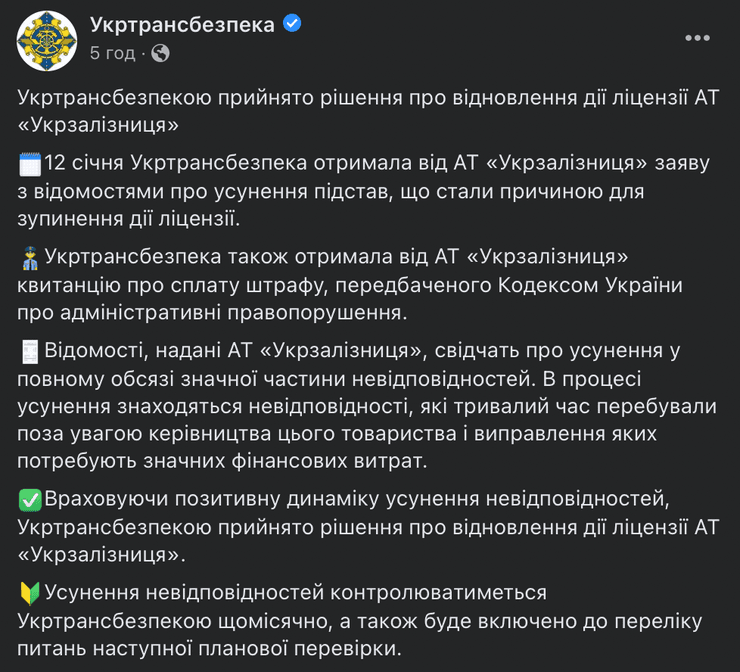 Укртрансбезпека
5 год ·

Укртрансбезпекою прийнято рішення про відновлення дії ліцензії АТ «Укрзалізниця»

12 січня Укртрансбезпека отримала від АТ «Укрзалізниця» заяву з відомостями про усунення підстав, що стали причиною для зупинення дії ліцензії.

Укртрансбезпека також отримала від АТ «Укрзалізниця» квитанцію про сплату штрафу, передбаченого Кодексом України про адміністративні правопорушення.

Відомості, надані АТ «Укрзалізниця», свідчать про усунення у повному обсязі значної частини невідповідностей. В процесі усунення знаходяться невідповідності, які тривалий час перебували поза увагою керівництва цього товариства і виправлення яких потребують значних фінансових витрат.

Враховуючи позитивну динаміку усунення невідповідностей, Укртрансбезпекою прийнято рішення про відновлення дії ліцензії АТ «Укрзалізниця».

Усунення невідповідностей контролюватиметься Укртрансбезпекою щомісячно, а також буде включено до переліку питань наступної планової перевірки.